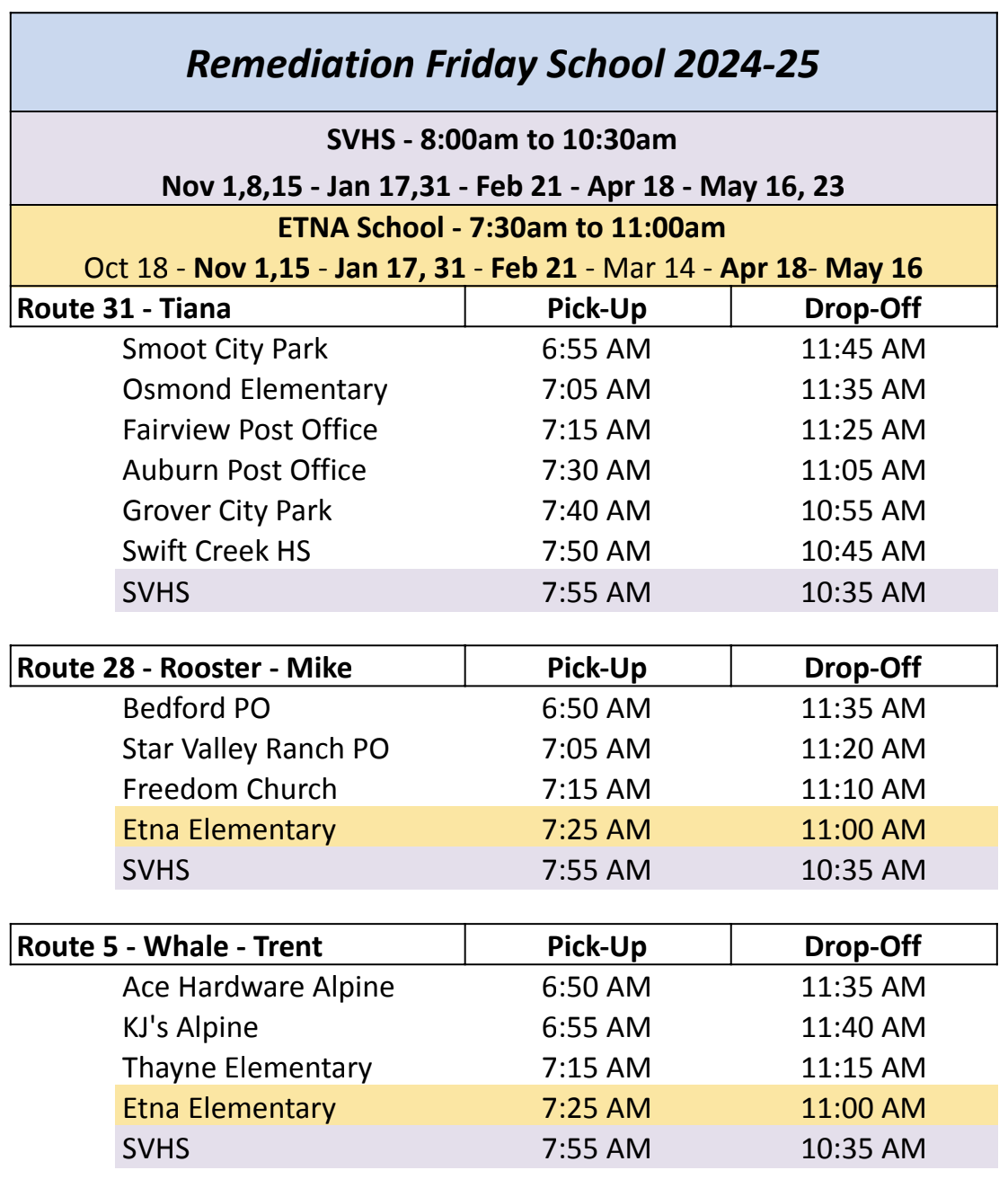 Remediation Friday School 2024-25

SVHS - 8:00am to 10:30am

Nov 1,8,15 - Jan 17,31 - Feb 21 - Apr 18 - May 16, 23

ETNA School - 7:30am to 11:00am

Oct 18 - Nov 1,15 - Jan 17, 31 - Feb 21 - Mar 14 - Apr 18- May 16

| Route 31 - Tiana | Pick-Up | Drop-Off |
|---|---|---|
| Smoot City Park | 6:55 AM | 11:45 AM |
| Osmond Elementary | 7:05 AM | 11:35 AM |
| Fairview Post Office | 7:15 AM | 11:25 AM |
| Auburn Post Office | 7:30 AM | 11:05 AM |
| Grover City Park | 7:40 AM | 10:55 AM |
| Swift Creek HS | 7:50 AM | 10:45 AM |
| SVHS | 7:55 AM | 10:35 AM |

| Route 28 - Rooster - Mike | Pick-Up | Drop-Off |
|---|---|---|
| Bedford PO | 6:50 AM | 11:35 AM |
| Star Valley Ranch PO | 7:05 AM | 11:20 AM |
| Freedom Church | 7:15 AM | 11:10 AM |
| Etna Elementary | 7:25 AM | 11:00 AM |
| SVHS | 7:55 AM | 10:35 AM |

| Route 5 - Whale - Trent | Pick-Up | Drop-Off |
|---|---|---|
| Ace Hardware Alpine | 6:50 AM | 11:35 AM |
| KJ's Alpine | 6:55 AM | 11:40 AM |
| Thayne Elementary | 7:15 AM | 11:15 AM |
| Etna Elementary | 7:25 AM | 11:00 AM |
| SVHS | 7:55 AM | 10:35 AM |